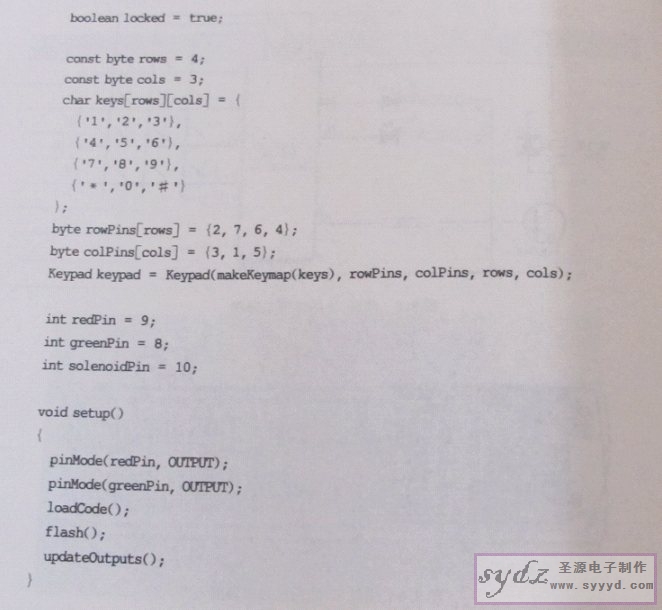 boolean locked = true;

const byte rows = 4;
const byte cols = 3;
char keys[rows][cols] = {
{'1','2','3'},
{'4','5','6'},
{'7','8','9'},
{'*','0','#'}
};
byte rowPins[rows] = {2, 7, 6, 4};
byte colPins[cols] = {3, 1, 5};
Keypad keypad = Keypad(makeKeymap(keys), rowPins, colPins, rows, cols);

int redPin = 9;
int greenPin = 8;
int solenoidPin = 10;

void setup()
{
pinMode(redPin, OUTPUT);
pinMode(greenPin, OUTPUT);
loadCode();
flash();
updateOutputs();
}

sydz 圣源电子制作 www.syyyd.com